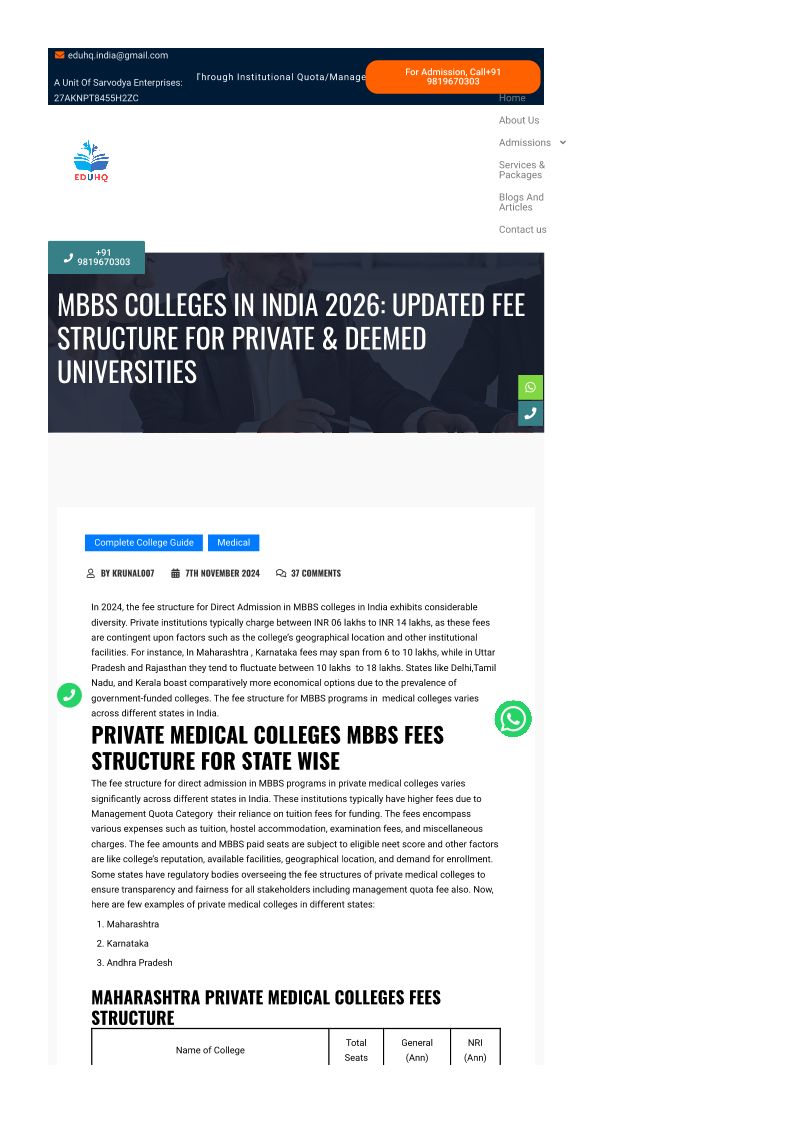 eduhq.india@gmail.com

A Unit Of Sarvodya Enterprises: 27AKNPT8455H2ZC

Through Institutional Quota/Manage

For Admission, Call+91 9819670303

Home

About Us

Admissions

Services & Packages

Blogs And Articles

Contact us

EDUHQ

+91 9819670303

MBBS COLLEGES IN INDIA 2026: UPDATED FEE STRUCTURE FOR PRIVATE & DEEMED UNIVERSITIES

Complete College Guide

Medical

BY KRUNAL007 7TH NOVEMBER 2024 37 COMMENTS

In 2024, the fee structure for Direct Admission in MBBS colleges in India exhibits considerable diversity. Private institutions typically charge between INR 06 lakhs to INR 14 lakhs, as these fees are contingent upon factors such as the college's geographical location and other institutional facilities. For instance, In Maharashtra , Karnataka fees may span from 6 to 10 lakhs, while in Uttar Pradesh and Rajasthan they tend to fluctuate between 10 lakhs to 18 lakhs. States like Delhi,Tamil Nadu, and Kerala boast comparatively more economical options due to the prevalence of government-funded colleges. The fee structure for MBBS programs in medical colleges varies across different states in India.

PRIVATE MEDICAL COLLEGES MBBS FEES STRUCTURE FOR STATE WISE

The fee structure for direct admission in MBBS programs in private medical colleges varies significantly across different states in India. These institutions typically have higher fees due to Management Quota Category their reliance on tuition fees for funding. The fees encompass various expenses such as tuition, hostel accommodation, examination fees, and miscellaneous charges. The fee amounts and MBBS paid seats are subject to eligible neet score and other factors are like college's reputation, available facilities, geographical location, and demand for enrollment. Some states have regulatory bodies overseeing the fee structures of private medical colleges to ensure transparency and fairness for all stakeholders including management quota fee also. Now, here are few examples of private medical colleges in different states:

1. Maharashtra
2. Karnataka
3. Andhra Pradesh

MAHARASHTRA PRIVATE MEDICAL COLLEGES FEES STRUCTURE

| Name of College | Total Seats | General (Ann) | NRI (Ann) |
|---|---|---|---|